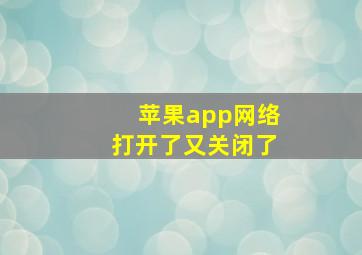 苹果app网络
打开了又关闭了